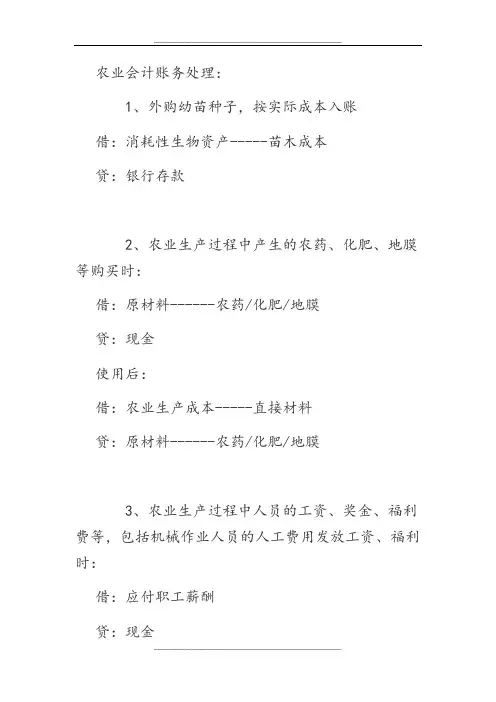 农业会计账务处理：

1、外购幼苗种子，按实际成本入账

借：消耗性生物资产-----苗木成本

贷：银行存款

2、农业生产过程中产生的农药、化肥、地膜等购买时：

借：原材料-------农药/化肥/地膜

贷：现金

使用后：

借：农业生产成本-----直接材料

贷：原材料-------农药/化肥/地膜

3、农业生产过程中人员的工资、奖金、福利费等，包括机械作业人员的人工费用发放工资、福利时：

借：应付职工薪酬

贷：现金